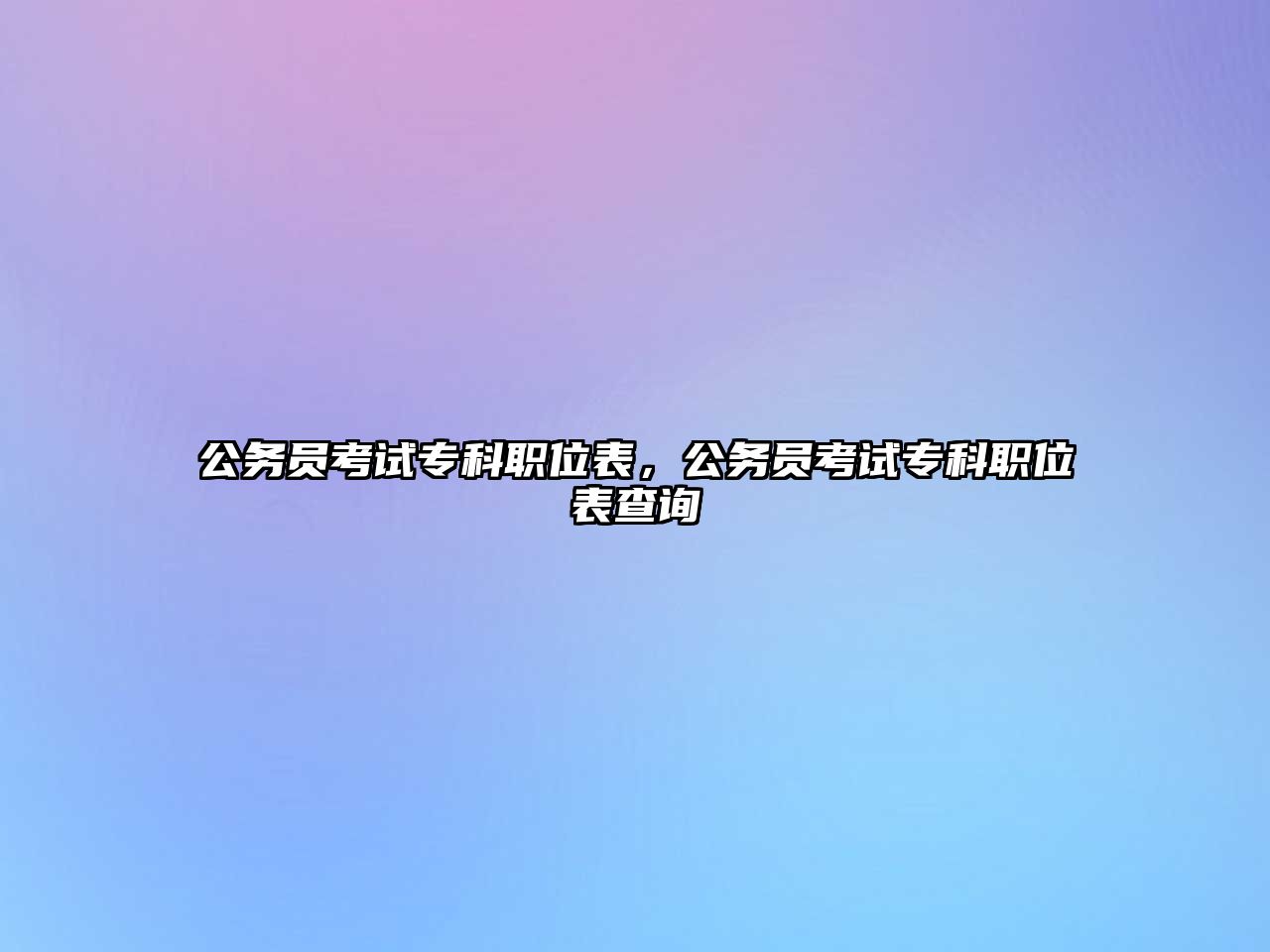 公务员考试专科职位表，公务员考试专科职位表查询